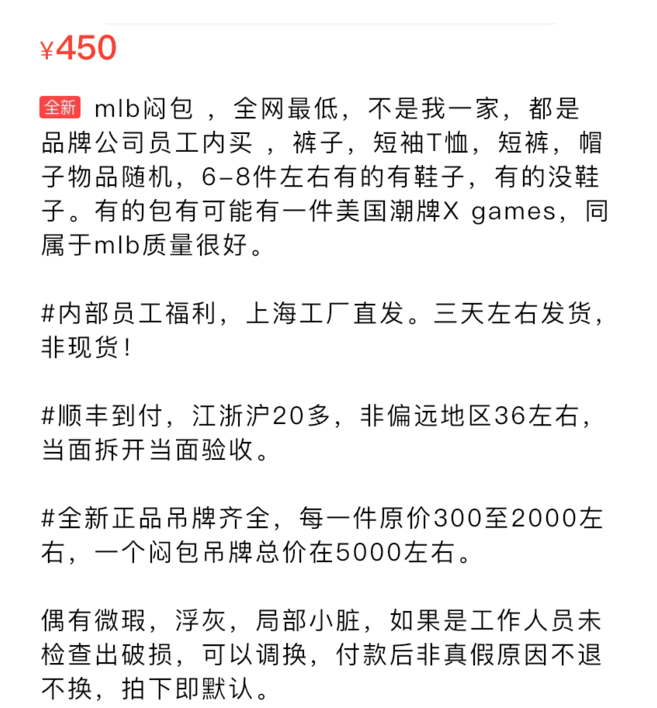 ¥450

全新 mlb闷包 ，全网最低，不是我一家，都是品牌公司员工内买 ，裤子，短袖T恤，短裤，帽子物品随机，6-8件左右有的有鞋子，有的没鞋子。有的包有可能有一件美国潮牌X games，同属于mlb质量很好。

#内部员工福利，上海工厂直发。三天左右发货，非现货！

#顺丰到付，江浙沪20多，非偏远地区36左右，当面拆开当面验收。

#全新正品吊牌齐全，每一件原价300至2000左右，一个闷包吊牌总价在5000左右。

偶有微瑕，浮灰，局部小脏，如果是工作人员未检查出破损，可以调换，付款后非真假原因不退不换，拍下即默认。